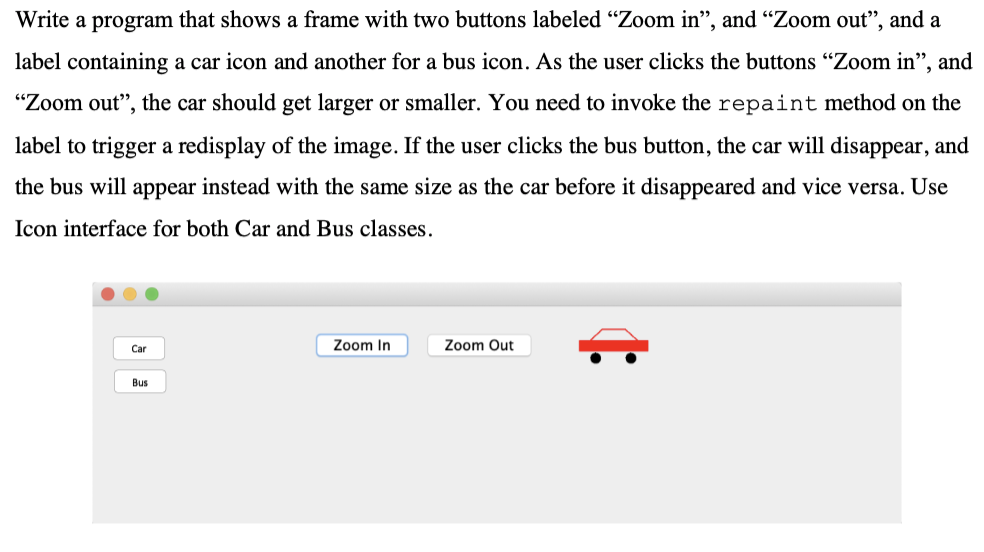 Write a program that shows a frame with two buttons labeled “Zoom in”, and “Zoom out”, and a label containing a car icon and another for a bus icon. As the user clicks the buttons “Zoom in”, and “Zoom out”, the car should get larger or smaller. You need to invoke the repaint method on the label to trigger a redisplay of the image. If the user clicks the bus button, the car will disappear, and the bus will appear instead with the same size as the car before it disappeared and vice versa. Use Icon interface for both Car and Bus classes.

Car

Bus

Zoom In

Zoom Out